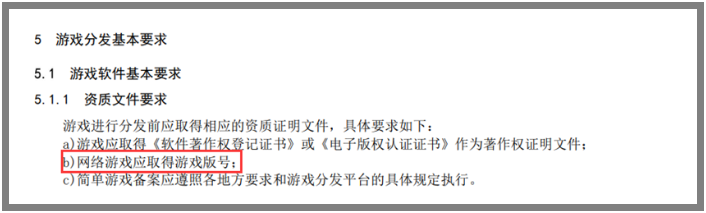 5 游戏分发基本要求

5.1 游戏软件基本要求

5.1.1 资质文件要求

游戏进行分发前应取得相应的资质证明文件，具体要求如下：
a)游戏应取得《软件著作权登记证书》或《电子版权认证证书》作为著作权证明文件；
b)网络游戏应取得游戏版号；
c)简单游戏备案应遵照各地方要求和游戏分发平台的具体规定执行。